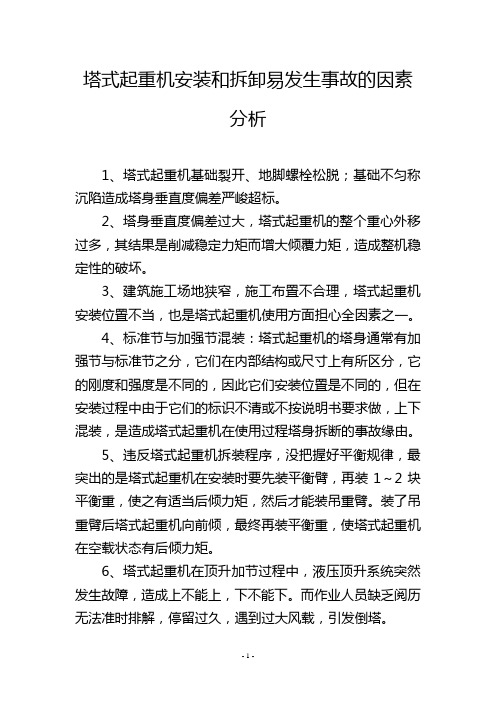 塔式起重机安装和拆卸易发生事故的因素分析

1、塔式起重机基础裂开、地脚螺栓松脱；基础不匀称沉陷造成塔身垂直度偏差严峻超标。

2、塔身垂直度偏差过大，塔式起重机的整个重心外移过多，其结果是削减稳定力矩而增大倾覆力矩，造成整机稳定性的破坏。

3、建筑施工场地狭窄，施工布置不合理，塔式起重机安装位置不当，也是塔式起重机使用方面担心全因素之一。

4、标准节与加强节混装：塔式起重机的塔身通常有加强节与标准节之分，它们在内部结构或尺寸上有所区分，它的刚度和强度是不同的，因此它们安装位置是不同的，但在安装过程中由于它们的标识不清或不按说明书要求做，上下混装，是造成塔式起重机在使用过程塔身拆断的事故缘由。

5、违反塔式起重机拆装程序，没把握好平衡规律，最突出的是塔式起重机在安装时要先装平衡臂，再装 1～2 块平衡重，使之有适当后倾力矩，然后才能装吊重臂。装了吊重臂后塔式起重机向前倾，最终再装平衡重，使塔式起重机在空载状态有后倾力矩。

6、塔式起重机在顶升加节过程中，液压顶升系统突然发生故障，造成上不能上，下不能下。而作业人员缺乏阅历无法准时排解，停留过久，遇到过大风载，引发倒塔。

- 1 -